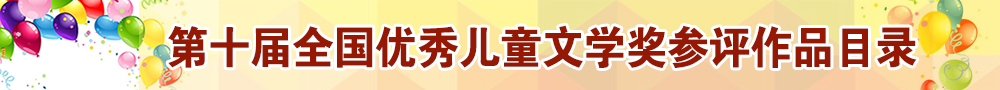 第十届全国优秀儿童文学奖参评作品目录